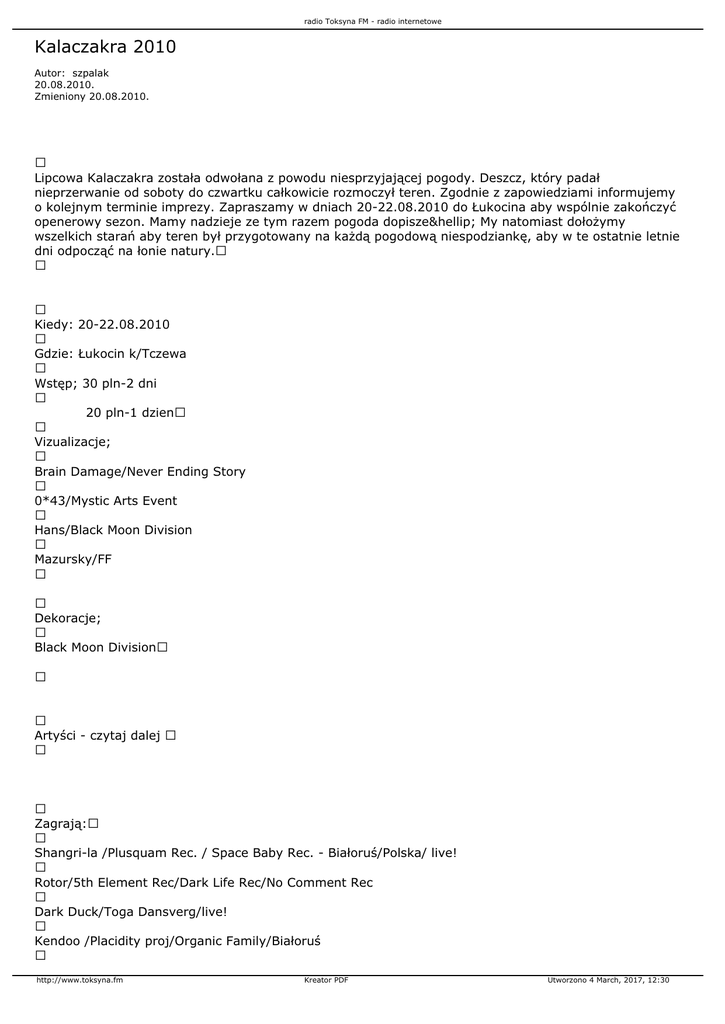 radio Toksyna FM - radio internetowe

Kalaczakra 2010

Autor: szpalak
20.08.2010.
Zmieniony 20.08.2010.

□
Lipcowa Kalaczakra została odwołana z powodu niesprzyjającej pogody. Deszcz, który padał nieprzerwanie od soboty do czwartku całkowicie rozmoczył teren. Zgodnie z zapowiedziami informujemy o kolejnym terminie imprezy. Zapraszamy w dniach 20-22.08.2010 do Łukocina aby wspólnie zakończyć openerowy sezon. Mamy nadzieje ze tym razem pogoda dopisze&hellip; My natomiast dołożymy wszelkich starań aby teren był przygotowany na każdą pogodową niespodziankę, aby w te ostatnie letnie dni odpocząć na łonie natury.□
□

□
Kiedy: 20-22.08.2010
□
Gdzie: Łukocin k/Tczewa
□
Wstęp; 30 pln-2 dni
□
20 pln-1 dzien□
□
Vizualizacje;
□
Brain Damage/Never Ending Story
□
0*43/Mystic Arts Event
□
Hans/Black Moon Division
□
Mazursky/FF
□

□
Dekoracje;
□
Black Moon Division□

□

□
Artyści - czytaj dalej □
□

□
Zagrają:□
□
Shangri-la /Plusquam Rec. / Space Baby Rec. - Białoruś/Polska/ live!
□
Rotor/5th Element Rec/Dark Life Rec/No Comment Rec
□
Dark Duck/Toga Dansverg/live!
□
Kendoo /Placidity proj/Organic Family/Białoruś
□

http://www.toksyna.fm    Kreator PDF    Utworzono 4 March, 2017, 12:30